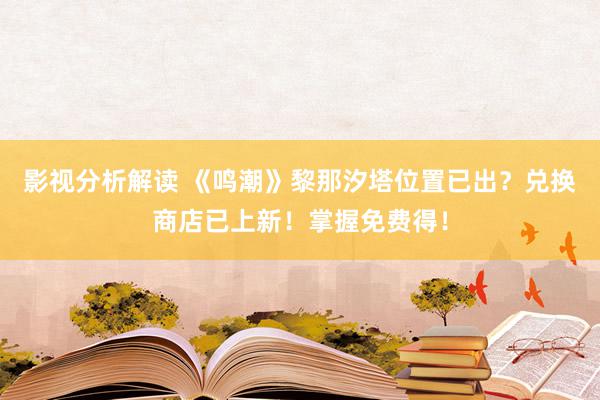 影视分析解读 《鸣潮》黎那汐塔位置已出？兑换商店已上新！掌握免费得！